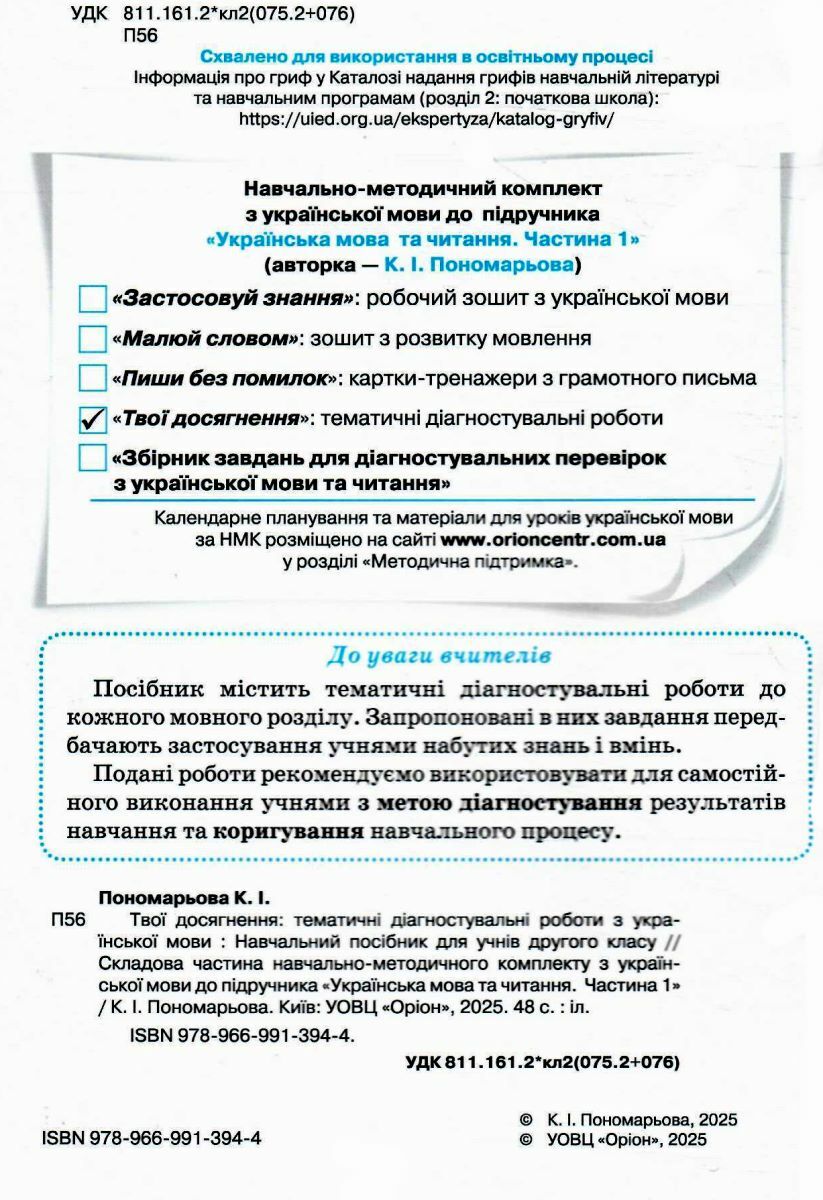 УДК 811.161.2*кл2(075.2+076)
П56

Схвалено для використання в освітньому процесі
Інформація про гриф у Каталозі надання грифів навчальній літературі та навчальним програмам (розділ 2: початкова школа): https://uied.org.ua/ekspertyza/katalog-gryfiv/

Навчально-методичний комплект з української мови до підручника «Українська мова та читання. Частина 1» (авторка — К. І. Пономарьова)

«Застосовуй знання»: робочий зошит з української мови

«Малюй словом»: зошит з розвитку мовлення

«Пиши без помилок»: картки-тренажери з грамотного письма

✓ «Твої досягнення»: тематичні діагностувальні роботи

«Збірник завдань для діагностувальних перевірок з української мови та читання»

Календарне планування та матеріали для уроків української мови за НМК розміщено на сайті www.orioncentr.com.ua у розділі «Методична підтримка».

До уваги вчителів

Посібник містить тематичні діагностувальні роботи до кожного мовного розділу. Запропоновані в них завдання передбачають застосування учнями набутих знань і вмінь.

Подані роботи рекомендуємо використовувати для самостійного виконання учнями з метою діагностування результатів навчання та коригування навчального процесу.

Пономарьова К. І.
П56 Твої досягнення: тематичні діагностувальні роботи з української мови : Навчальний посібник для учнів другого класу // Складова частина навчально-методичного комплекту з української мови до підручника «Українська мова та читання. Частина 1» / К. І. Пономарьова. Київ: УОВЦ «Оріон», 2025. 48 с. : іл.
ISBN 978-966-991-394-4.

УДК 811.161.2*кл2(075.2+076)

ISBN 978-966-991-394-4

© К. І. Пономарьова, 2025
© УОВЦ «Оріон», 2025